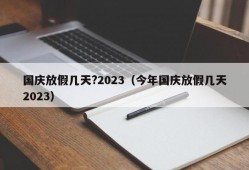 国庆放假几天?2023（今年国庆放假几天2023）